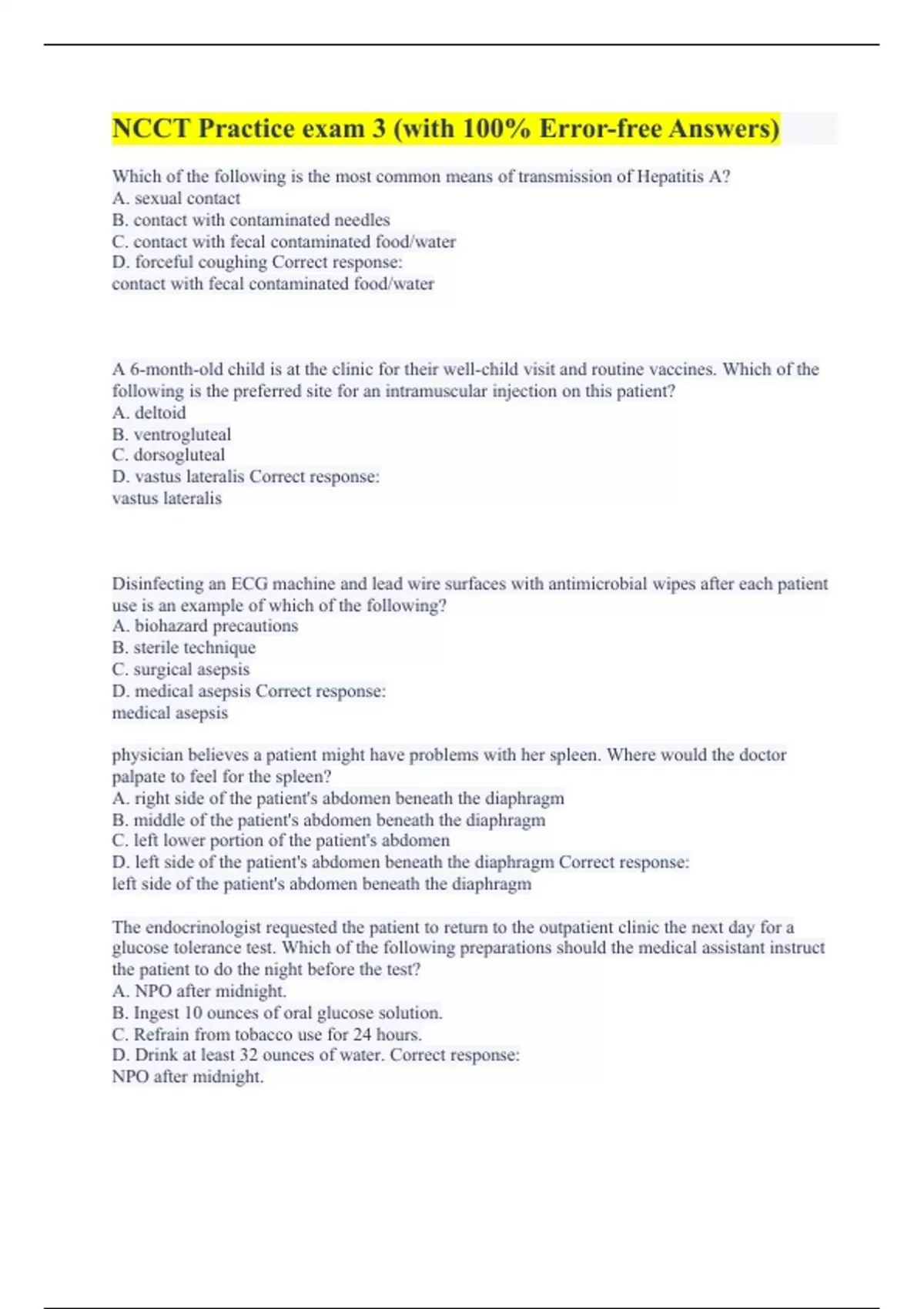 NCCT Practice exam 3 (with 100% Error-free Answers)

Which of the following is the most common means of transmission of Hepatitis A?
A. sexual contact
B. contact with contaminated needles
C. contact with fecal contaminated food/water
D. forceful coughing Correct response:
contact with fecal contaminated food/water

A 6-month-old child is at the clinic for their well-child visit and routine vaccines. Which of the following is the preferred site for an intramuscular injection on this patient?
A. deltoid
B. ventrogluteal
C. dorsogluteal
D. vastus lateralis Correct response:
vastus lateralis

Disinfecting an ECG machine and lead wire surfaces with antimicrobial wipes after each patient use is an example of which of the following?
A. biohazard precautions
B. sterile technique
C. surgical asepsis
D. medical asepsis Correct response:
medical asepsis

physician believes a patient might have problems with her spleen. Where would the doctor palpate to feel for the spleen?
A. right side of the patient's abdomen beneath the diaphragm
B. middle of the patient's abdomen beneath the diaphragm
C. left lower portion of the patient's abdomen
D. left side of the patient's abdomen beneath the diaphragm Correct response:
left side of the patient's abdomen beneath the diaphragm

The endocrinologist requested the patient to return to the outpatient clinic the next day for a glucose tolerance test. Which of the following preparations should the medical assistant instruct the patient to do the night before the test?
A. NPO after midnight.
B. Ingest 10 ounces of oral glucose solution.
C. Refrain from tobacco use for 24 hours.
D. Drink at least 32 ounces of water. Correct response:
NPO after midnight.